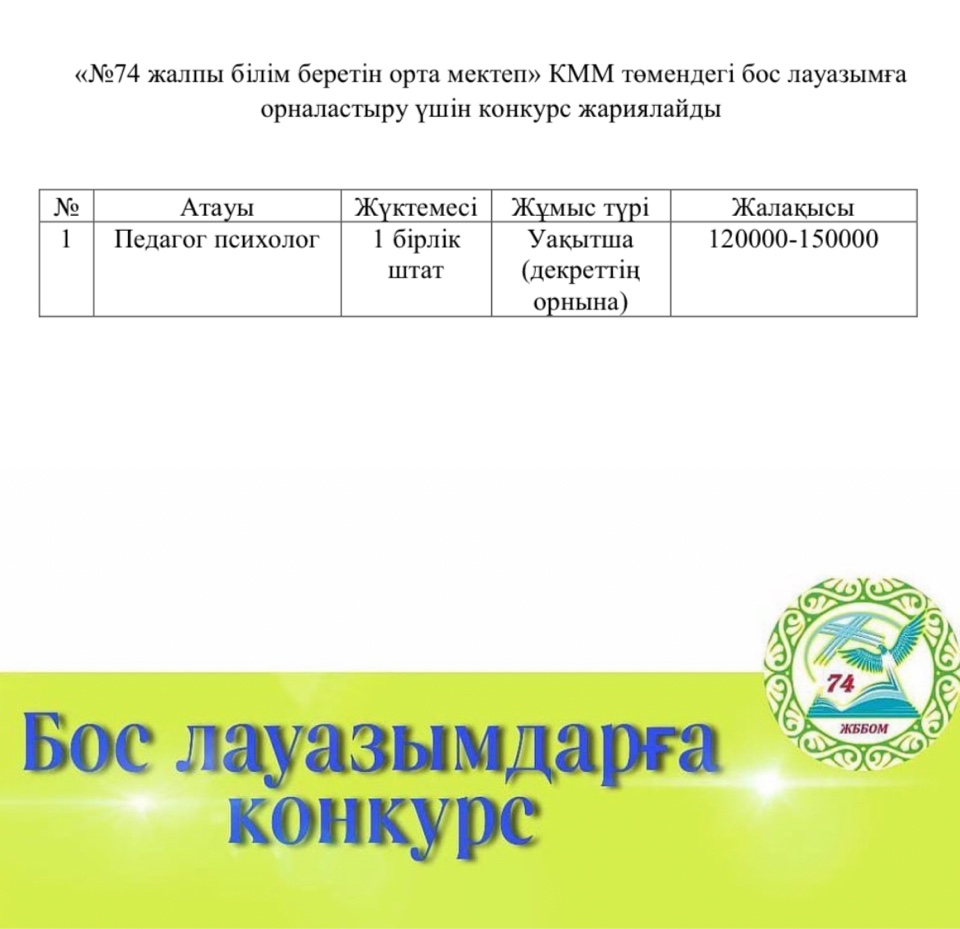 «№74 жалпы білім беретін орта мектеп» КММ төмендегі бос лауазымға орналастыру үшін конкурс жариялайды

| № | Атауы | Жүктемесі | Жұмыс түрі | Жалақысы |
|---|---|---|---|---|
| 1 | Педагог психолог | 1 бірлік штат | Уақытша (декреттің орнына) | 120000-150000 |

74
ЖББОМ

Бос лауазымдарға конкурс